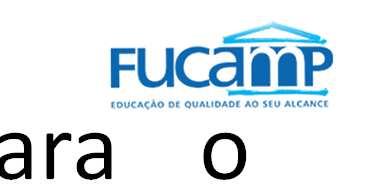 FUCAMP
EDUCAÇÃO DE QUALIDADE AO SEU ALCANCE

ara o